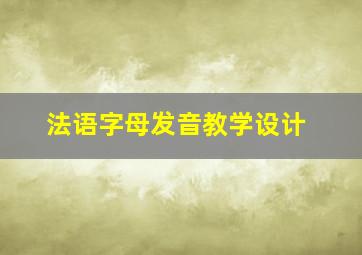 法语字母发音教学设计